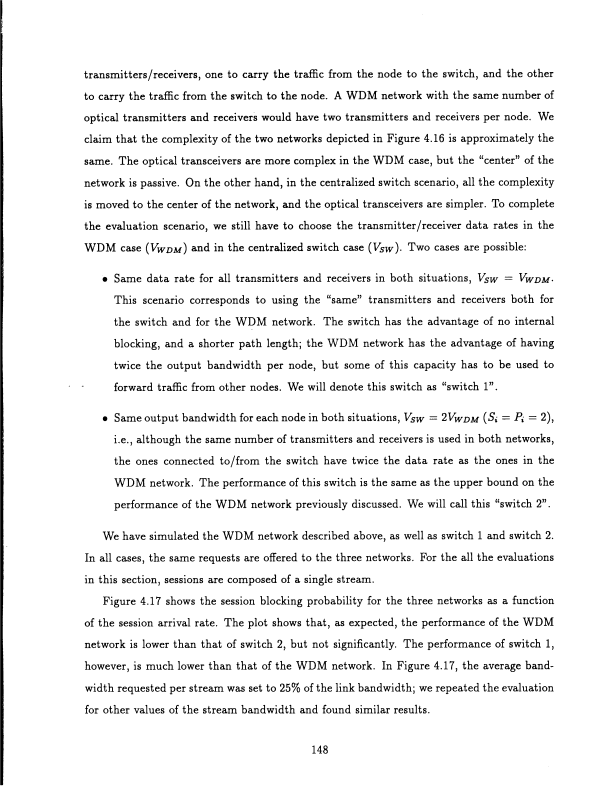 transmitters/receivers, one to carry the traffic from the node to the switch, and the other to carry the traffic from the switch to the node. A WDM network with the same number of optical transmitters and receivers would have two transmitters and receivers per node. We claim that the complexity of the two networks depicted in Figure 4.16 is approximately the same. The optical transceivers are more complex in the WDM case, but the "center" of the network is passive. On the other hand, in the centralized switch scenario, all the complexity is moved to the center of the network, and the optical transceivers are simpler. To complete the evaluation scenario, we still have to choose the transmitter/receiver data rates in the WDM case ($V_{WDM}$) and in the centralized switch case ($V_{SW}$). Two cases are possible:

• Same data rate for all transmitters and receivers in both situations, $V_{SW} = V_{WDM}$. This scenario corresponds to using the "same" transmitters and receivers both for the switch and for the WDM network. The switch has the advantage of no internal blocking, and a shorter path length; the WDM network has the advantage of having twice the output bandwidth per node, but some of this capacity has to be used to forward traffic from other nodes. We will denote this switch as "switch 1".

• Same output bandwidth for each node in both situations, $V_{SW} = 2V_{WDM}$ ($S_i = P_i = 2$), i.e., although the same number of transmitters and receivers is used in both networks, the ones connected to/from the switch have twice the data rate as the ones in the WDM network. The performance of this switch is the same as the upper bound on the performance of the WDM network previously discussed. We will call this "switch 2".

We have simulated the WDM network described above, as well as switch 1 and switch 2. In all cases, the same requests are offered to the three networks. For the all the evaluations in this section, sessions are composed of a single stream.

Figure 4.17 shows the session blocking probability for the three networks as a function of the session arrival rate. The plot shows that, as expected, the performance of the WDM network is lower than that of switch 2, but not significantly. The performance of switch 1, however, is much lower than that of the WDM network. In Figure 4.17, the average bandwidth requested per stream was set to 25% of the link bandwidth; we repeated the evaluation for other values of the stream bandwidth and found similar results.

148